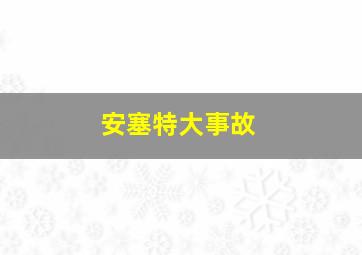 安塞特大事故